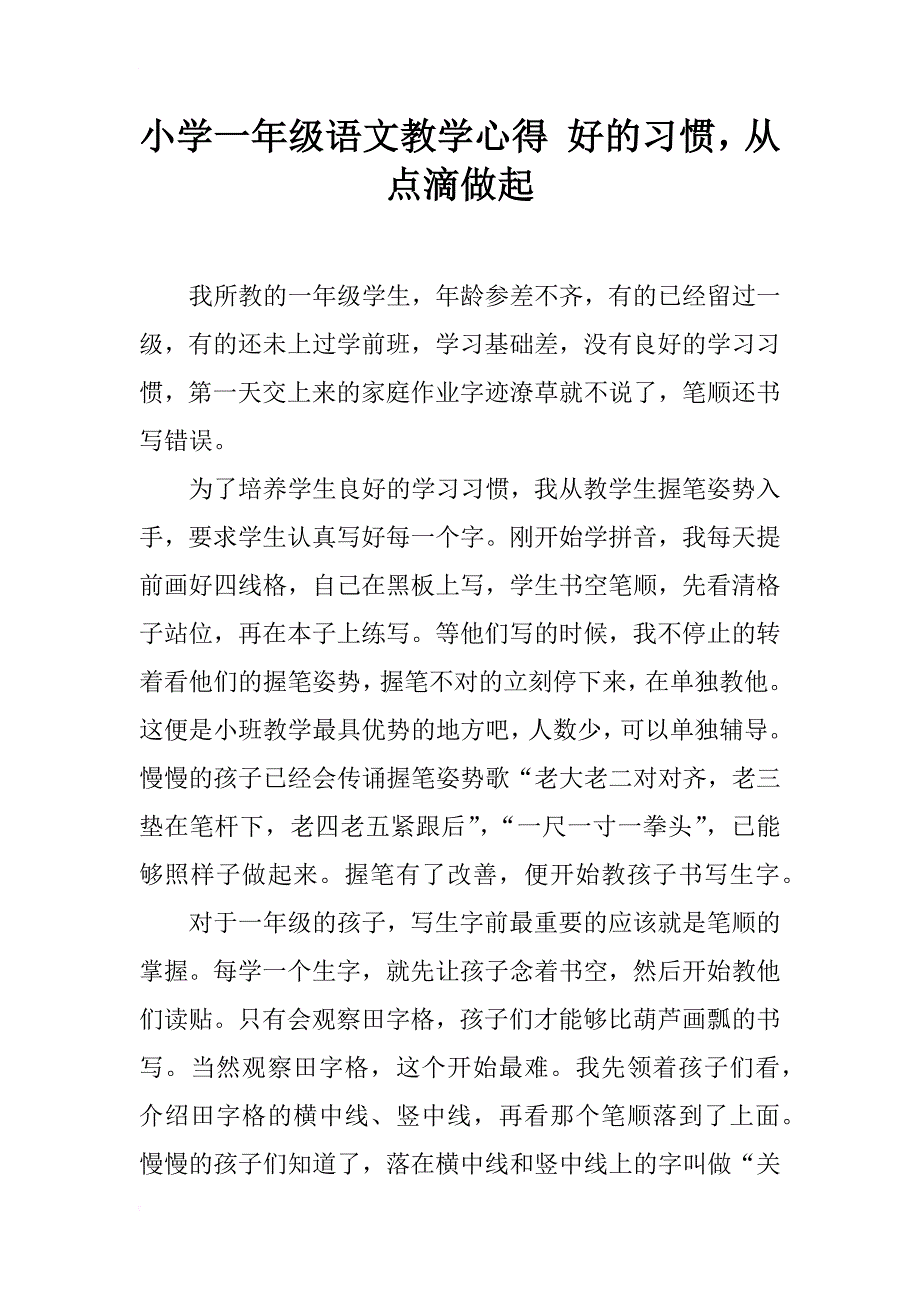 小学一年级语文教学心得 好的习惯，从点滴做起

我所教的一年级学生，年龄参差不齐，有的已经留过一级，有的还未上过学前班，学习基础差，没有良好的学习习惯，第一天交上来的家庭作业字迹潦草就不说了，笔顺还书写错误。

为了培养学生良好的学习习惯，我从教学生握笔姿势入手，要求学生认真写好每一个字。刚开始学拼音，我每天提前画好四线格，自己在黑板上写，学生书空笔顺，先看清格子站位，再在本子上练写。等他们写的时候，我不停止的转着看他们的握笔姿势，握笔不对的立刻停下来，在单独教他。这便是小班教学最具优势的地方吧，人数少，可以单独辅导。慢慢的孩子已经会传诵握笔姿势歌“老大老二对对齐，老三垫在笔杆下，老四老五紧跟后”，“一尺一寸一拳头”，已能够照样子做起来。握笔有了改善，便开始教孩子书写生字。

对于一年级的孩子，写生字前最重要的应该就是笔顺的掌握。每学一个生字，就先让孩子念着书空，然后开始教他们读贴。只有会观察田字格，孩子们才能够比葫芦画瓢的书写。当然观察田字格，这个开始最难。我先领着孩子们看，介绍田字格的横中线、竖中线，再看那个笔顺落到了上面。慢慢的孩子们知道了，落在横中线和竖中线上的字叫做“关